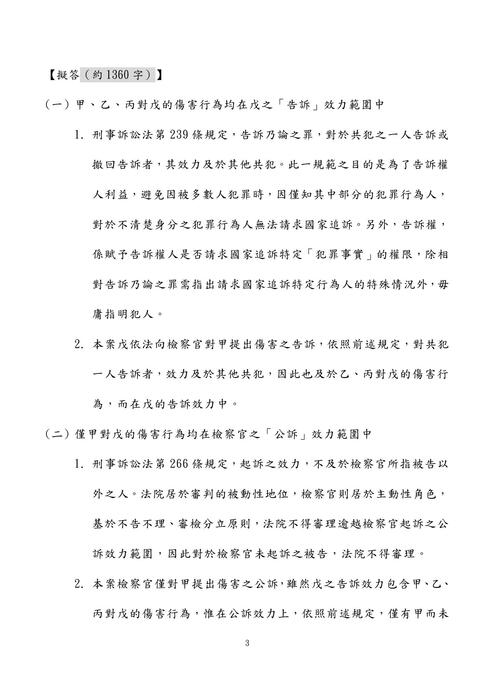 【擬答（約1360字）】

（一）甲、乙、丙對戊的傷害行為均在戊之「告訴」效力範圍中

1. 刑事訴訟法第239條規定，告訴乃論之罪，對於共犯之一人告訴或撤回告訴者，其效力及於其他共犯。此一規範之目的是為了告訴權人利益，避免因被多數人犯罪時，因僅知其中部分的犯罪行為人，對於不清楚身分之犯罪行為人無法請求國家追訴。另外，告訴權，係賦予告訴權人是否請求國家追訴特定「犯罪事實」的權限，除相對告訴乃論之罪需指出請求國家追訴特定行為人的特殊情況外，毋庸指明犯人。

2. 本案戊依法向檢察官對甲提出傷害之告訴，依照前述規定，對共犯一人告訴者，效力及於其他共犯，因此也及於乙、丙對戊的傷害行為，而在戊的告訴效力中。

（二）僅甲對戊的傷害行為均在檢察官之「公訴」效力範圍中

1. 刑事訴訟法第266條規定，起訴之效力，不及於檢察官所指被告以外之人。法院居於審判的被動性地位，檢察官則居於主動性角色，基於不告不理、審檢分立原則，法院不得審理逾越檢察官起訴之公訴效力範圍，因此對於檢察官未起訴之被告，法院不得審理。

2. 本案檢察官僅對甲提出傷害之公訴，雖然戊之告訴效力包含甲、乙、丙對戊的傷害行為，惟在公訴效力上，依照前述規定，僅有甲而未

3